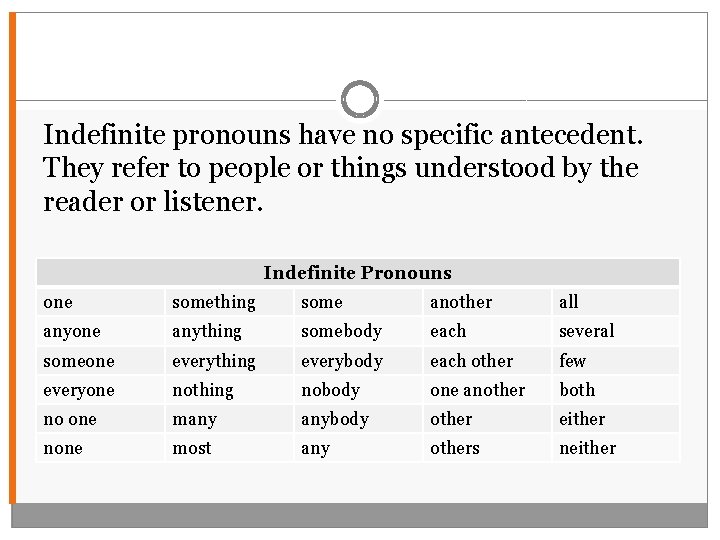 Indefinite pronouns have no specific antecedent. They refer to people or things understood by the reader or listener.

| Indefinite Pronouns | | | | |
|---|---|---|---|---|
| one | something | some | another | all |
| anyone | anything | somebody | each | several |
| someone | everything | everybody | each other | few |
| everyone | nothing | nobody | one another | both |
| no one | many | anybody | other | either |
| none | most | any | others | neither |